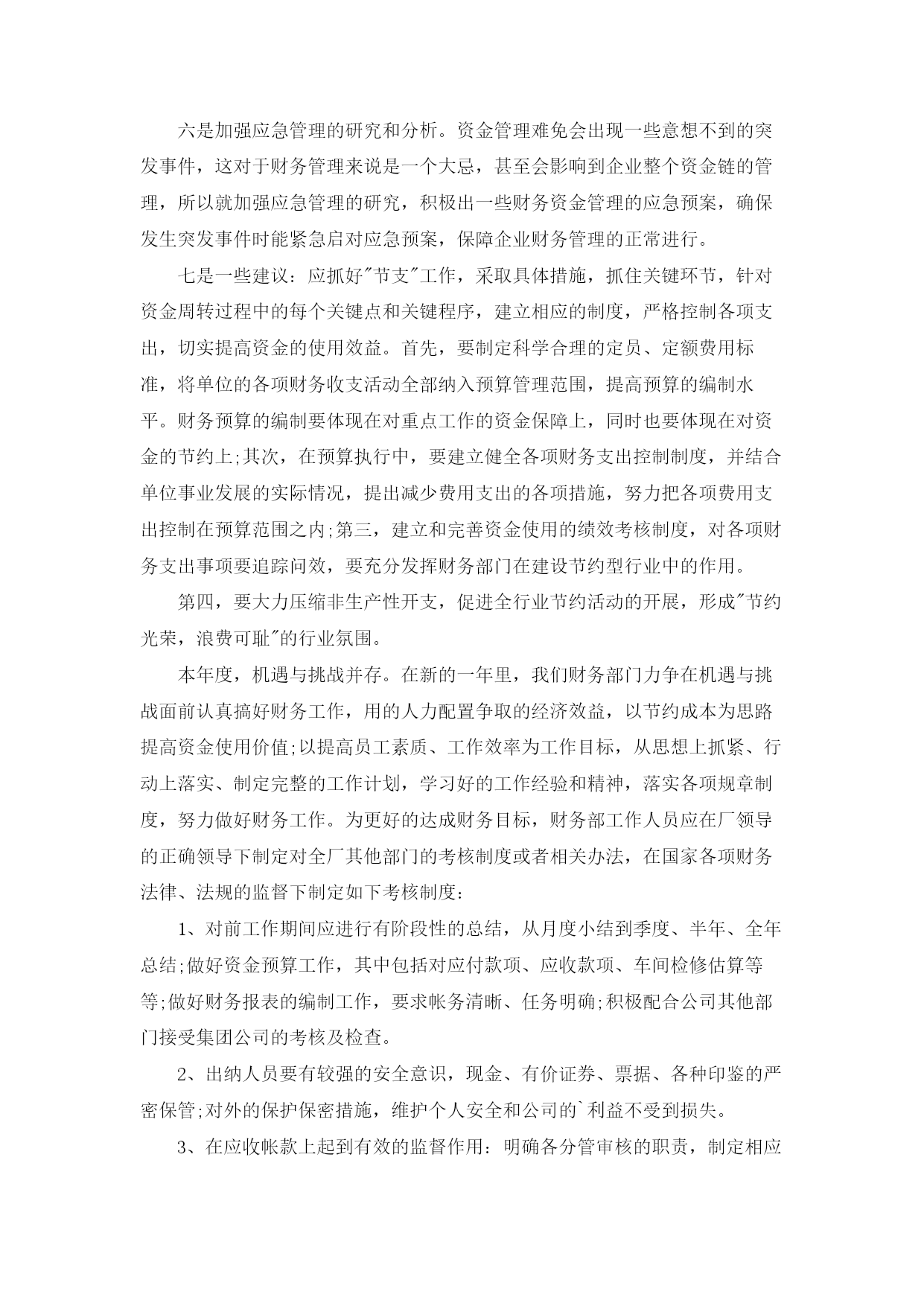 六是加强应急管理的研究和分析。资金管理难免会出现一些意想不到的突发事件，这对于财务管理来说是一个大忌，甚至会影响到企业整个资金链的管理，所以就加强应急管理的研究，积极出一些财务资金管理的应急预案，确保发生突发事件时能紧急启对应急预案，保障企业财务管理的正常进行。

七是一些建议：应抓好"节支"工作，采取具体措施，抓住关键环节，针对资金周转过程中的每个关键点和关键程序，建立相应的制度，严格控制各项支出，切实提高资金的使用效益。首先，要制定科学合理的定员、定额费用标准，将单位的各项财务收支活动全部纳入预算管理范围，提高预算的编制水平。财务预算的编制要体现在对重点工作的资金保障上，同时也要体现在对资金的节约上;其次，在预算执行中，要建立健全各项财务支出控制制度，并结合单位事业发展的实际情况，提出减少费用支出的各项措施，努力把各项费用支出控制在预算范围之内;第三，建立和完善资金使用的绩效考核制度，对各项财务支出事项要追踪问效，要充分发挥财务部门在建设节约型行业中的作用。

第四，要大力压缩非生产性开支，促进全行业节约活动的开展，形成"节约光荣，浪费可耻"的行业氛围。

本年度，机遇与挑战并存。在新的一年里，我们财务部门力争在机遇与挑战面前认真搞好财务工作，用的人力配置争取的经济效益，以节约成本为思路提高资金使用价值;以提高员工素质、工作效率为工作目标，从思想上抓紧、行动上落实、制定完整的工作计划，学习好的工作经验和精神，落实各项规章制度，努力做好财务工作。为更好的达成财务目标，财务部工作人员应在厂领导的正确领导下制定对全厂其他部门的考核制度或者相关办法，在国家各项财务法律、法规的监督下制定如下考核制度：

1、对前工作期间应进行有阶段性的总结，从月度小结到季度、半年、全年总结;做好资金预算工作，其中包括对应付款项、应收款项、车间检修估算等等;做好财务报表的编制工作，要求帐务清晰、任务明确;积极配合公司其他部门接受集团公司的考核及检查。

2、出纳人员要有较强的安全意识，现金、有价证券、票据、各种印鉴的严密保管;对外的保护保密措施，维护个人安全和公司的`利益不受到损失。

3、在应收帐款上起到有效的监督作用：明确各分管审核的职责，制定相应